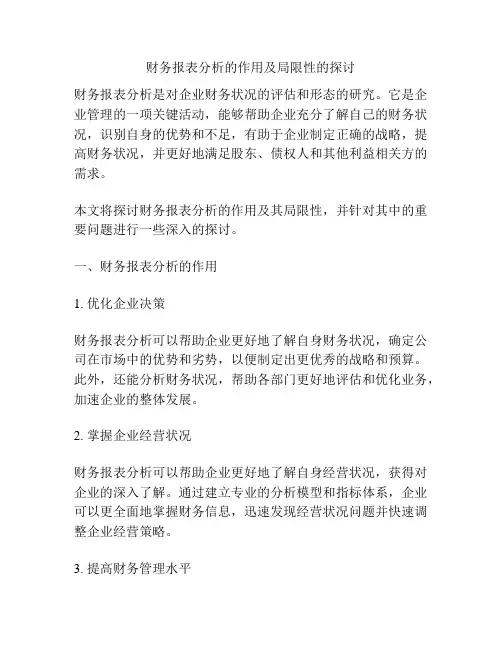 财务报表分析的作用及局限性的探讨

财务报表分析是对企业财务状况的评估和形态的研究。它是企业管理的一项关键活动，能够帮助企业充分了解自己的财务状况，识别自身的优势和不足，有助于企业制定正确的战略，提高财务状况，并更好地满足股东、债权人和其他利益相关方的需求。

本文将探讨财务报表分析的作用及其局限性，并针对其中的重要问题进行一些深入的探讨。

一、财务报表分析的作用

1. 优化企业决策

财务报表分析可以帮助企业更好地了解自身财务状况，确定公司在市场中的优势和劣势，以便制定出更优秀的战略和预算。此外，还能分析财务状况，帮助各部门更好地评估和优化业务，加速企业的整体发展。

2. 掌握企业经营状况

财务报表分析可以帮助企业更好地了解自身经营状况，获得对企业的深入了解。通过建立专业的分析模型和指标体系，企业可以更全面地掌握财务信息，迅速发现经营状况问题并快速调整企业经营策略。

3. 提高财务管理水平